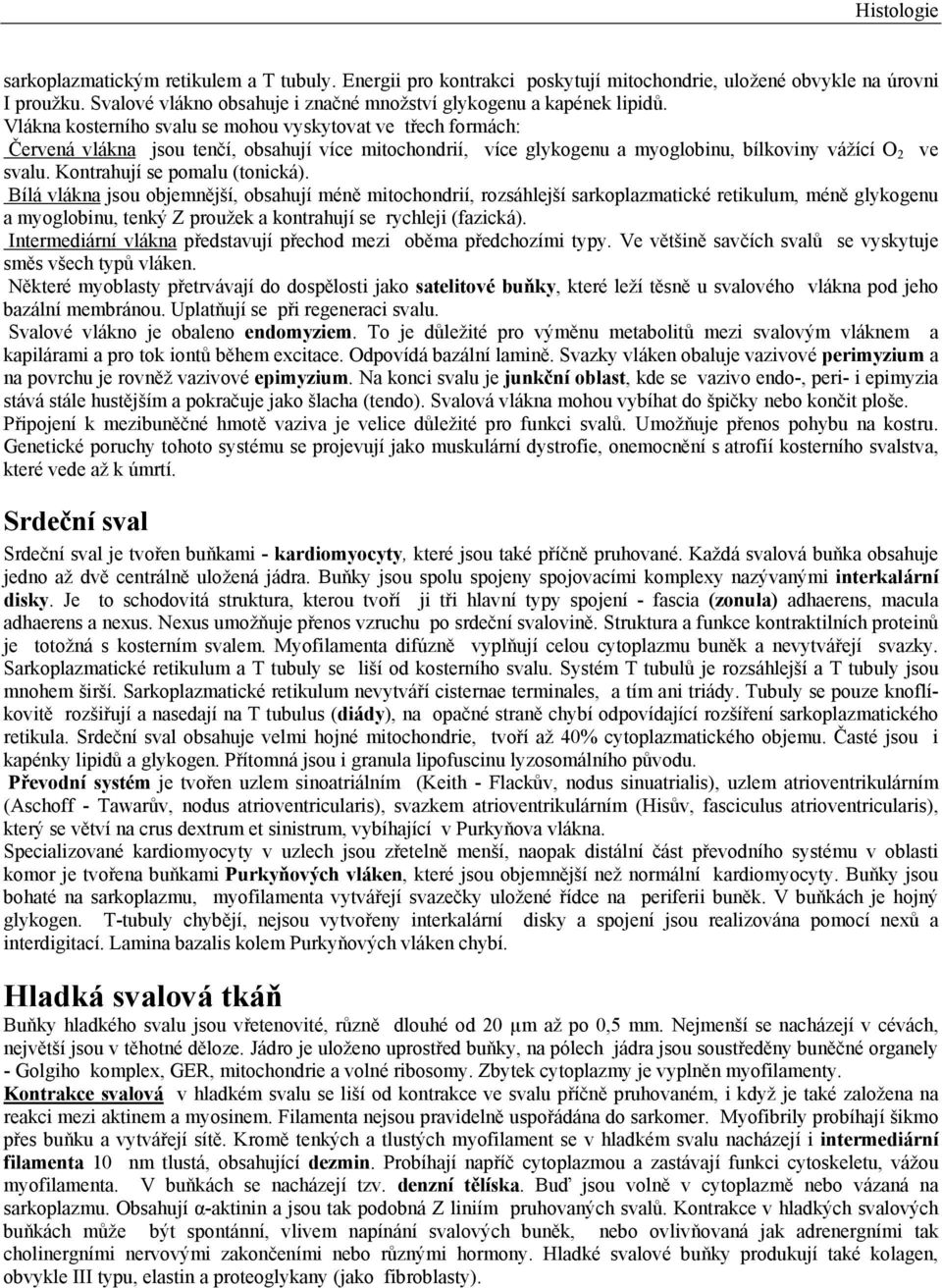 Histologie

sarkoplazmatickým retikulem a T tubuly. Energii pro kontrakci poskytují mitochondrie, uložené obvykle na úrovni I proužku. Svalové vlákno obsahuje i značné množství glykogenu a kapének lipidů.
Vlákna kosterního svalu se mohou vyskytovat ve třech formách:
Červená vlákna jsou tenčí, obsahují více mitochondrií, více glykogenu a myoglobinu, bílkoviny vážící $O_2$ ve svalu. Kontrahují se pomalu (tonická).
Bílá vlákna jsou objemnější, obsahují méně mitochondrií, rozsáhlejší sarkoplazmatické retikulum, méně glykogenu a myoglobinu, tenký Z proužek a kontrahují se rychleji (fazická).
Intermediární vlákna představují přechod mezi oběma předchozími typy. Ve většině savčích svalů se vyskytuje směs všech typů vláken.
Některé myoblasty přetrvávají do dospělosti jako satelitové buňky, které leží těsně u svalového vlákna pod jeho bazální membránou. Uplatňují se při regeneraci svalu.
Svalové vlákno je obaleno endomyziem. To je důležité pro výměnu metabolitů mezi svalovým vláknem a kapilárami a pro tok iontů během excitace. Odpovídá bazální lamině. Svazky vláken obaluje vazivové perimyzium a na povrchu je rovněž vazivové epimyzium. Na konci svalu je junkční oblast, kde se vazivo endo-, peri- i epimyzia stává stále hustějším a pokračuje jako šlacha (tendo). Svalová vlákna mohou vybíhat do špičky nebo končit ploše. Připojení k mezibuněčné hmotě vaziva je velice důležité pro funkci svalů. Umožňuje přenos pohybu na kostru. Genetické poruchy tohoto systému se projevují jako muskulární dystrofie, onemocnění s atrofií kosterního svalstva, které vede až k úmrtí.

Srdeční sval

Srdeční sval je tvořen buňkami - kardiomyocyty, které jsou také příčně pruhované. Každá svalová buňka obsahuje jedno až dvě centrálně uložená jádra. Buňky jsou spolu spojeny spojovacími komplexy nazývanými interkalární disky. Je to schodovitá struktura, kterou tvoří ji tři hlavní typy spojení - fascia (zonula) adhaerens, macula adhaerens a nexus. Nexus umožňuje přenos vzruchu po srdeční svalovině. Struktura a funkce kontraktilních proteinů je totožná s kosterním svalem. Myofilamenta difúzně vyplňují celou cytoplazmu buněk a nevytvářejí svazky. Sarkoplazmatické retikulum a T tubuly se liší od kosterního svalu. Systém T tubulů je rozsáhlejší a T tubuly jsou mnohem širší. Sarkoplazmatické retikulum nevytváří cisternae terminales, a tím ani triády. Tubuly se pouze knoflíkovitě rozšiřují a nasedají na T tubulus (diády), na opačné straně chybí odpovídající rozšíření sarkoplazmatického retikula. Srdeční sval obsahuje velmi hojné mitochondrie, tvoří až 40% cytoplazmatického objemu. Časté jsou i kapénky lipidů a glykogen. Přítomná jsou i granula lipofuscinu lyzosomálního původu.
Převodní systém je tvořen uzlem sinoatriálním (Keith - Flackův, nodus sinuatrialis), uzlem atrioventrikulárním (Aschoff - Tawarův, nodus atrioventricularis), svazkem atrioventrikulárním (Hisův, fasciculus atrioventricularis), který se větví na crus dextrum et sinistrum, vybíhající v Purkyňova vlákna.
Specializované kardiomyocyty v uzlech jsou zřetelně menší, naopak distální část převodního systému v oblasti komor je tvořena buňkami Purkyňových vláken, které jsou objemnější než normální kardiomyocyty. Buňky jsou bohaté na sarkoplazmu, myofilamenta vytvářejí svazečky uložené řídce na periferii buněk. V buňkách je hojný glykogen. T-tubuly chybějí, nejsou vytvořeny interkalární disky a spojení jsou realizována pomocí nexů a interdigitací. Lamina bazalis kolem Purkyňových vláken chybí.

Hladká svalová tkáň

Buňky hladkého svalu jsou vřetenovité, různě dlouhé od 20 µm až po 0,5 mm. Nejmenší se nacházejí v cévách, největší jsou v těhotné děloze. Jádro je uloženo uprostřed buňky, na pólech jádra jsou soustředěny buněčné organely - Golgiho komplex, GER, mitochondrie a volné ribosomy. Zbytek cytoplazmy je vyplněn myofilamenty.
Kontrakce svalová v hladkém svalu se liší od kontrakce ve svalu příčně pruhovaném, i když je také založena na reakci mezi aktinem a myosinem. Filamenta nejsou pravidelně uspořádána do sarkomer. Myofibrily probíhají šikmo přes buňku a vytvářejí sítě. Kromě tenkých a tlustých myofilament se v hladkém svalu nacházejí i intermediární filamenta 10 nm tlustá, obsahující dezmin. Probíhají napříč cytoplazmou a zastávají funkci cytoskeletu, vážou myofilamenta. V buňkách se nacházejí tzv. denzní tělíska. Buď jsou volně v cytoplazmě nebo vázaná na sarkoplazmu. Obsahují α-aktinin a jsou tak podobná Z liniím pruhovaných svalů. Kontrakce v hladkých svalových buňkách může být spontánní, vlivem napínání svalových buněk, nebo ovlivňovaná jak adrenergními tak cholinergními nervovými zakončeními nebo různými hormony. Hladké svalové buňky produkují také kolagen, obvykle III typu, elastin a proteoglykany (jako fibroblasty).